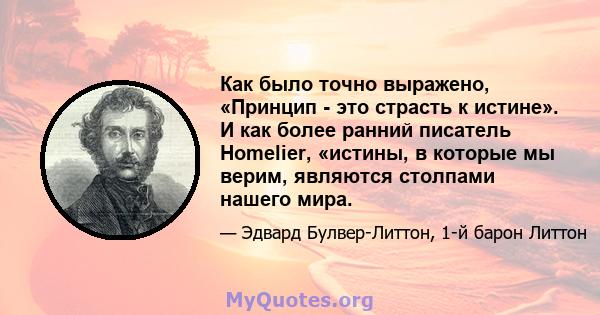 Как было точно выражено, «Принцип - это страсть к истине». И как более ранний писатель Homelier, «истины, в которые мы верим, являются столпами нашего мира.

— Эдвард Булвер-Литтон, 1-й барон Литтон

MyQuotes.org